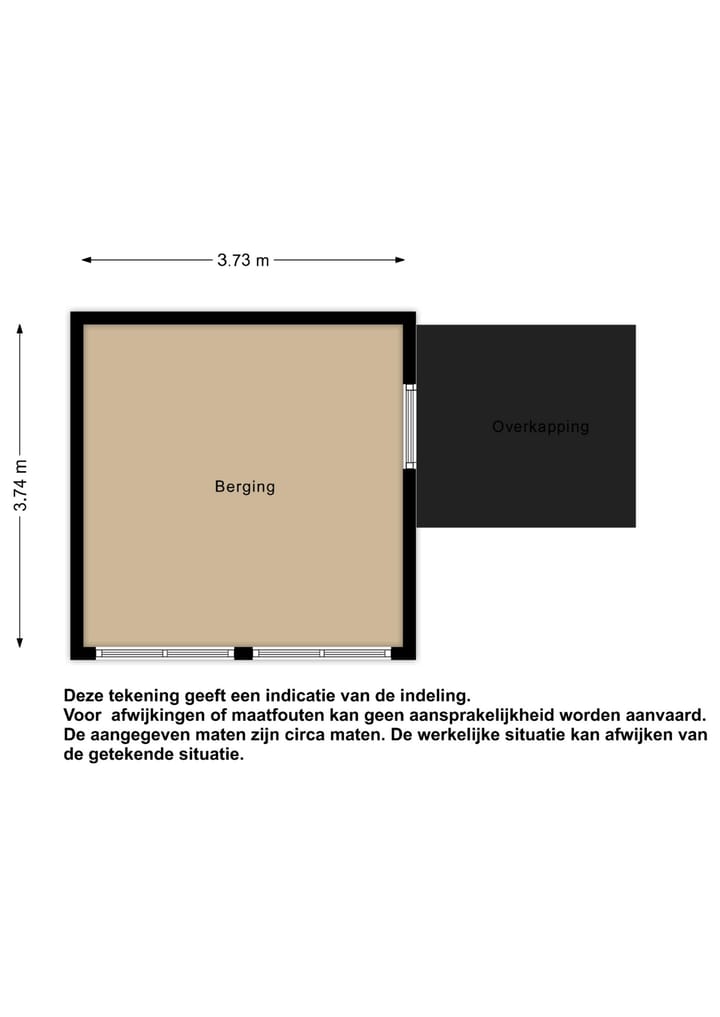 3.73 m

3.74 m

Berging

Overkapping

Deze tekening geeft een indicatie van de indeling.
Voor afwijkingen of maatfouten kan geen aansprakelijkheid worden aanvaard.
De aangegeven maten zijn circa maten. De werkelijke situatie kan afwijken van de getekende situatie.